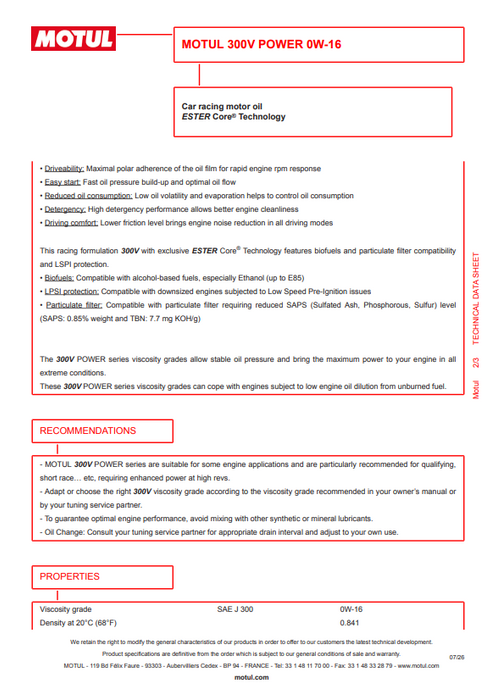 MOTUL

MOTUL 300V POWER 0W-16

Car racing motor oil
ESTER Core® Technology

• Driveability: Maximal polar adherence of the oil film for rapid engine rpm response
• Easy start: Fast oil pressure build-up and optimal oil flow
• Reduced oil consumption: Low oil volatility and evaporation helps to control oil consumption
• Detergency: High detergency performance allows better engine cleanliness
• Driving comfort: Lower friction level brings engine noise reduction in all driving modes

This racing formulation 300V with exclusive ESTER Core® Technology features biofuels and particulate filter compatibility and LSPI protection.
• Biofuels: Compatible with alcohol-based fuels, especially Ethanol (up to E85)
• LPSI protection: Compatible with downsized engines subjected to Low Speed Pre-Ignition issues
• Particulate filter: Compatible with particulate filter requiring reduced SAPS (Sulfated Ash, Phosphorous, Sulfur) level (SAPS: 0.85% weight and TBN: 7.7 mg KOH/g)

The 300V POWER series viscosity grades allow stable oil pressure and bring the maximum power to your engine in all extreme conditions.
These 300V POWER series viscosity grades can cope with engines subject to low engine oil dilution from unburned fuel.

Motul 2/3 TECHNICAL DATA SHEET

RECOMMENDATIONS

- MOTUL 300V POWER series are suitable for some engine applications and are particularly recommended for qualifying, short race… etc, requiring enhanced power at high revs.
- Adapt or choose the right 300V viscosity grade according to the viscosity grade recommended in your owner's manual or by your tuning service partner.
- To guarantee optimal engine performance, avoid mixing with other synthetic or mineral lubricants.
- Oil Change: Consult your tuning service partner for appropriate drain interval and adjust to your own use.

PROPERTIES

| Viscosity grade | SAE J 300 | 0W-16 |
|---|---|---|
| Density at 20°C (68°F) | | 0.841 |

We retain the right to modify the general characteristics of our products in order to offer to our customers the latest technical development.
Product specifications are definitive from the order which is subject to our general conditions of sale and warranty.
07/26
MOTUL - 119 Bd Félix Faure - 93303 - Aubervilliers Cedex - BP 94 - FRANCE - Tel: 33 1 48 11 70 00 - Fax: 33 1 48 33 28 79 - www.motul.com
motul.com